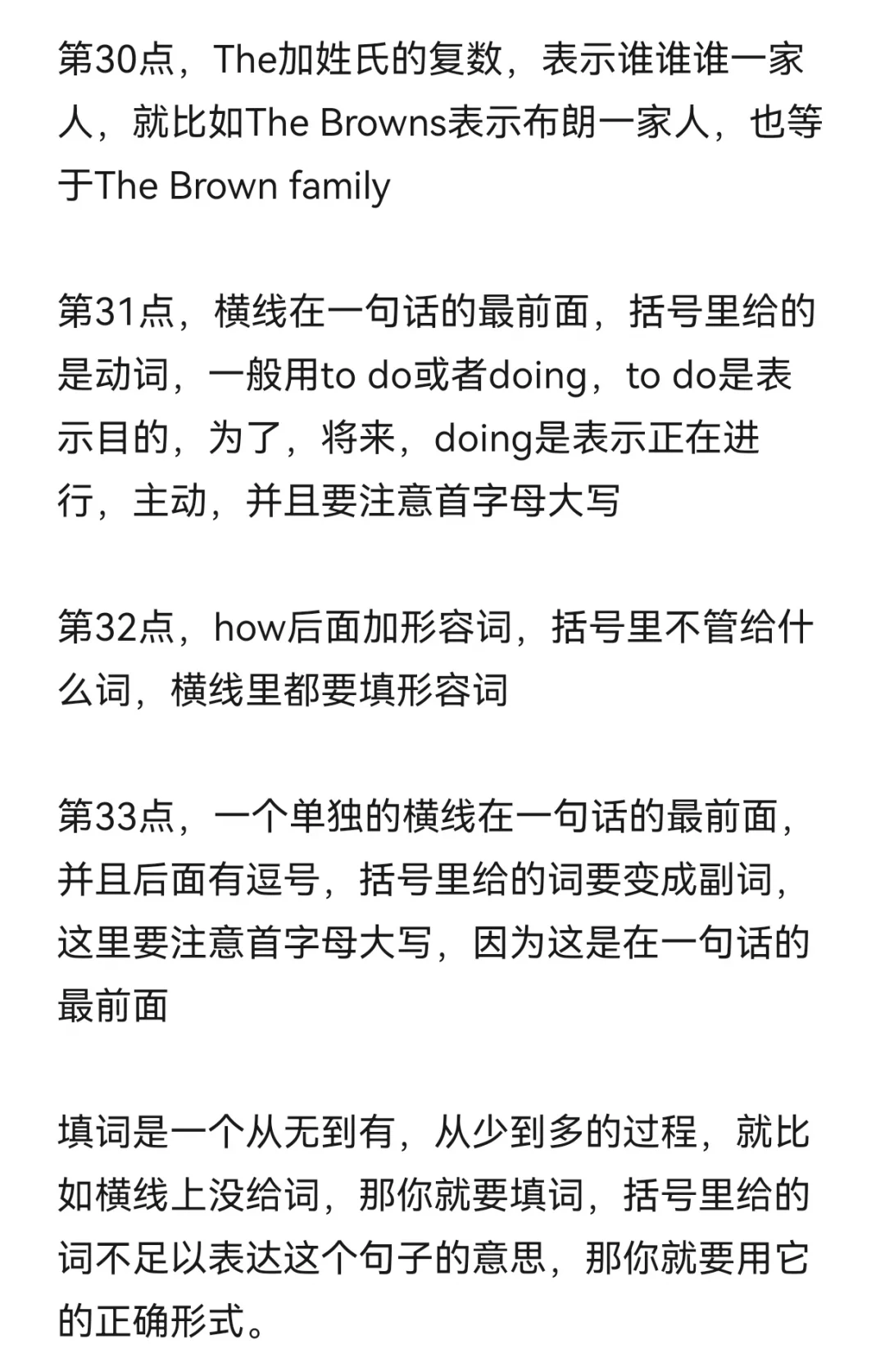 第30点，The加姓氏的复数，表示谁谁谁一家人，就比如The Browns表示布朗一家人，也等于The Brown family

第31点，横线在一句话的最前面，括号里给的是动词，一般用to do或者doing，to do是表示目的，为了，将来，doing是表示正在进行，主动，并且要注意首字母大写

第32点，how后面加形容词，括号里不管给什么词，横线里都要填形容词

第33点，一个单独的横线在一句话的最前面，并且后面有逗号，括号里给的词要变成副词，这里要注意首字母大写，因为这是在一句话的最前面

填词是一个从无到有，从少到多的过程，就比如横线上没给词，那你就要填词，括号里给的词不足以表达这个句子的意思，那你就要用它的正确形式。